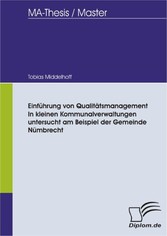 MA-Thesis / Master

Tobias Middelhoff

Einführung von Qualitätsmanagement in kleinen Kommunalverwaltungen untersucht am Beispiel der Gemeinde Nümbrecht

Diplom.de